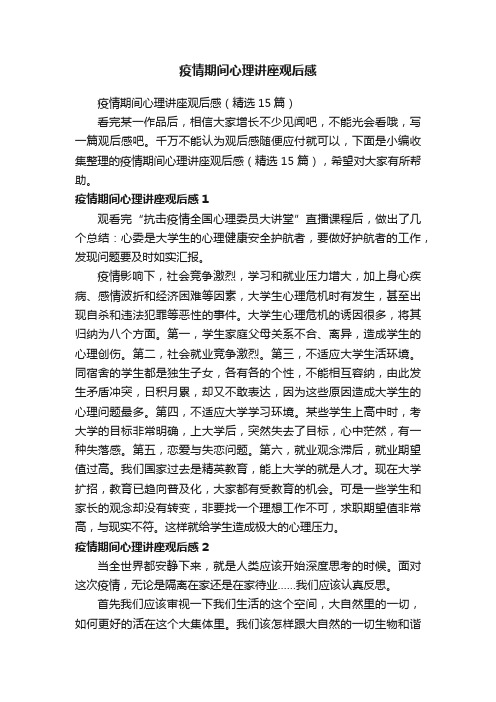 疫情期间心理讲座观后感

疫情期间心理讲座观后感（精选15篇）

看完某一作品后，相信大家增长不少见闻吧，不能光会看哦，写一篇观后感吧。千万不能认为观后感随便应付就可以，下面是小编收集整理的疫情期间心理讲座观后感（精选15篇），希望对大家有所帮助。

疫情期间心理讲座观后感1

观看完“抗击疫情全国心理委员大讲堂”直播课程后，做出了几个总结：心委是大学生的心理健康安全护航者，要做好护航者的工作，发现问题要及时如实汇报。

疫情影响下，社会竞争激烈，学习和就业压力增大，加上身心疾病、感情波折和经济困难等因素，大学生心理危机时有发生，甚至出现自杀和违法犯罪等恶性的事件。大学生心理危机的诱因很多，将其归纳为八个方面。第一，学生家庭父母关系不合、离异，造成学生的心理创伤。第二，社会就业竞争激烈。第三，不适应大学生活环境。同宿舍的学生都是独生子女，各有各的个性，不能相互容纳，由此发生矛盾冲突，日积月累，却又不敢表达，因为这些原因造成大学生的心理问题最多。第四，不适应大学学习环境。某些学生上高中时，考大学的目标非常明确，上大学后，突然失去了目标，心中茫然，有一种失落感。第五，恋爱与失恋问题。第六，就业观念滞后，就业期望值过高。我们国家过去是精英教育，能上大学的就是人才。现在大学扩招，教育已趋向普及化，大家都有受教育的机会。可是一些学生和家长的观念却没有转变，非要找一个理想工作不可，求职期望值非常高，与现实不符。这样就给学生造成极大的心理压力。

疫情期间心理讲座观后感2

当全世界都安静下来，就是人类应该开始深度思考的时候。面对这次疫情，无论是隔离在家还是在家待业……我们应该认真反思。

首先我们应该审视一下我们生活的这个空间，大自然里的一切，如何更好的活在这个大集体里。我们该怎样跟大自然的一切生物和谐